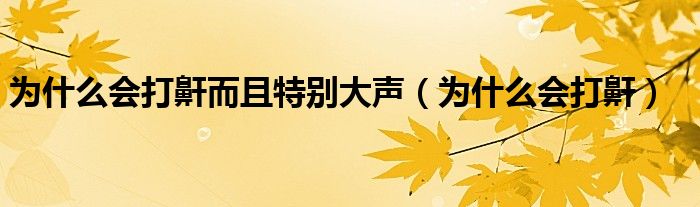 为什么会打鼾而且特别大声（为什么会打鼾）